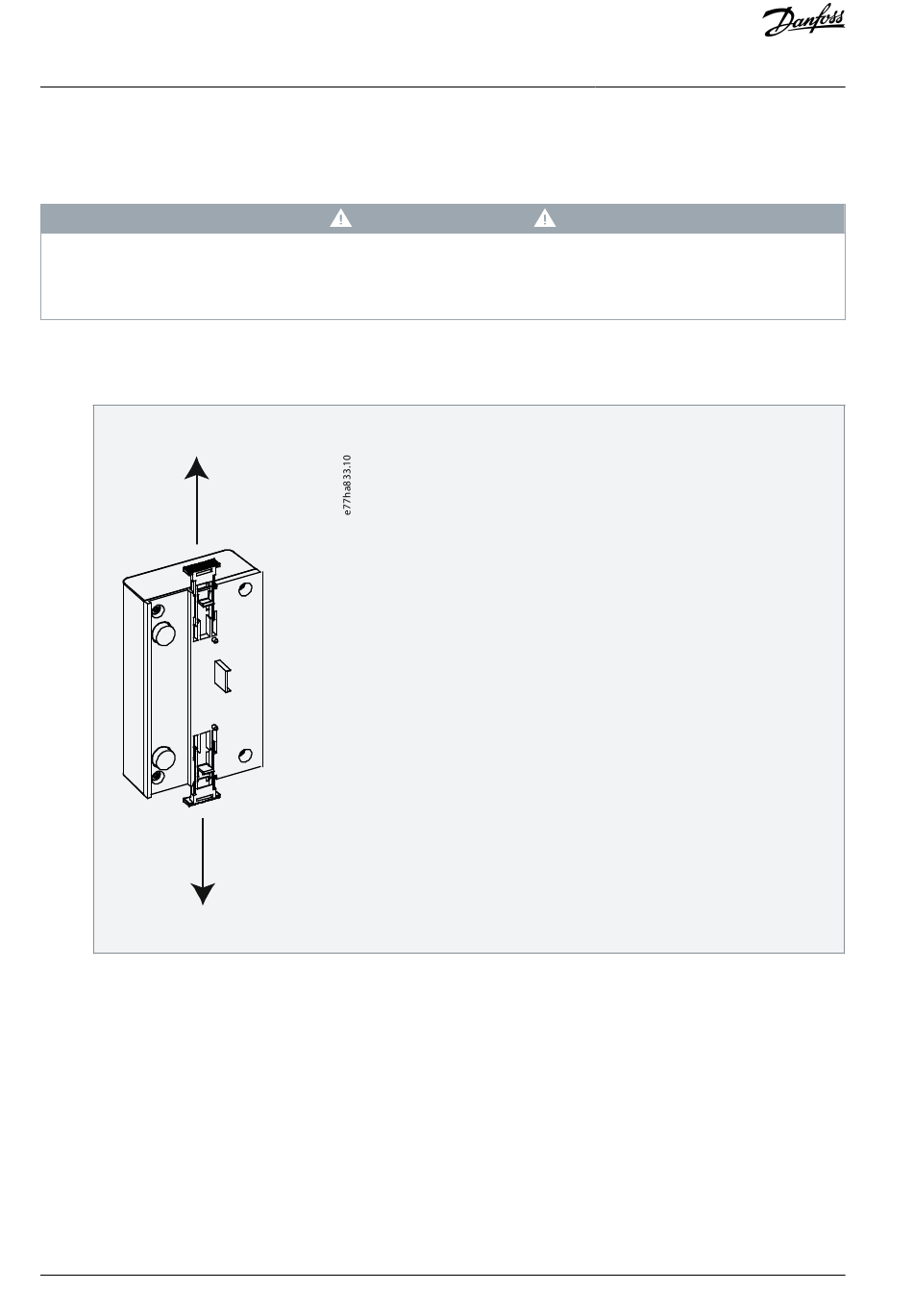 Danfoss

e77ha833.10